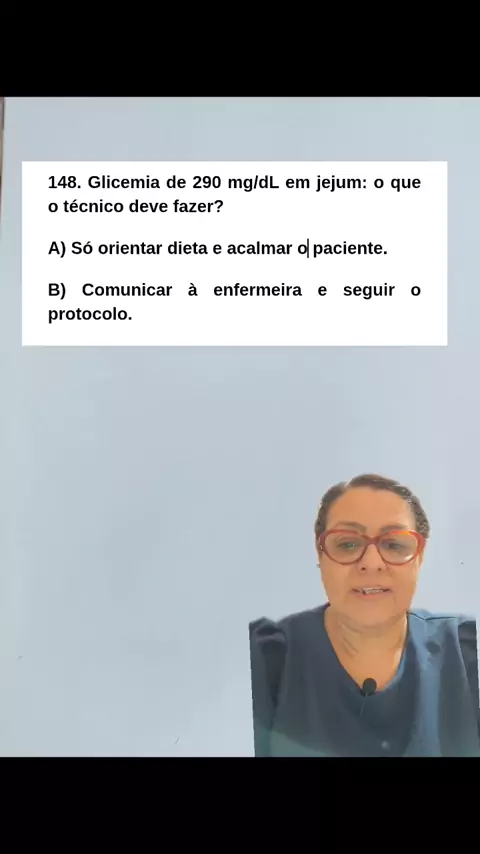 148. Glicemia de 290 mg/dL em jejum: o que o técnico deve fazer?

A) Só orientar dieta e acalmar o paciente.

B) Comunicar à enfermeira e seguir o protocolo.